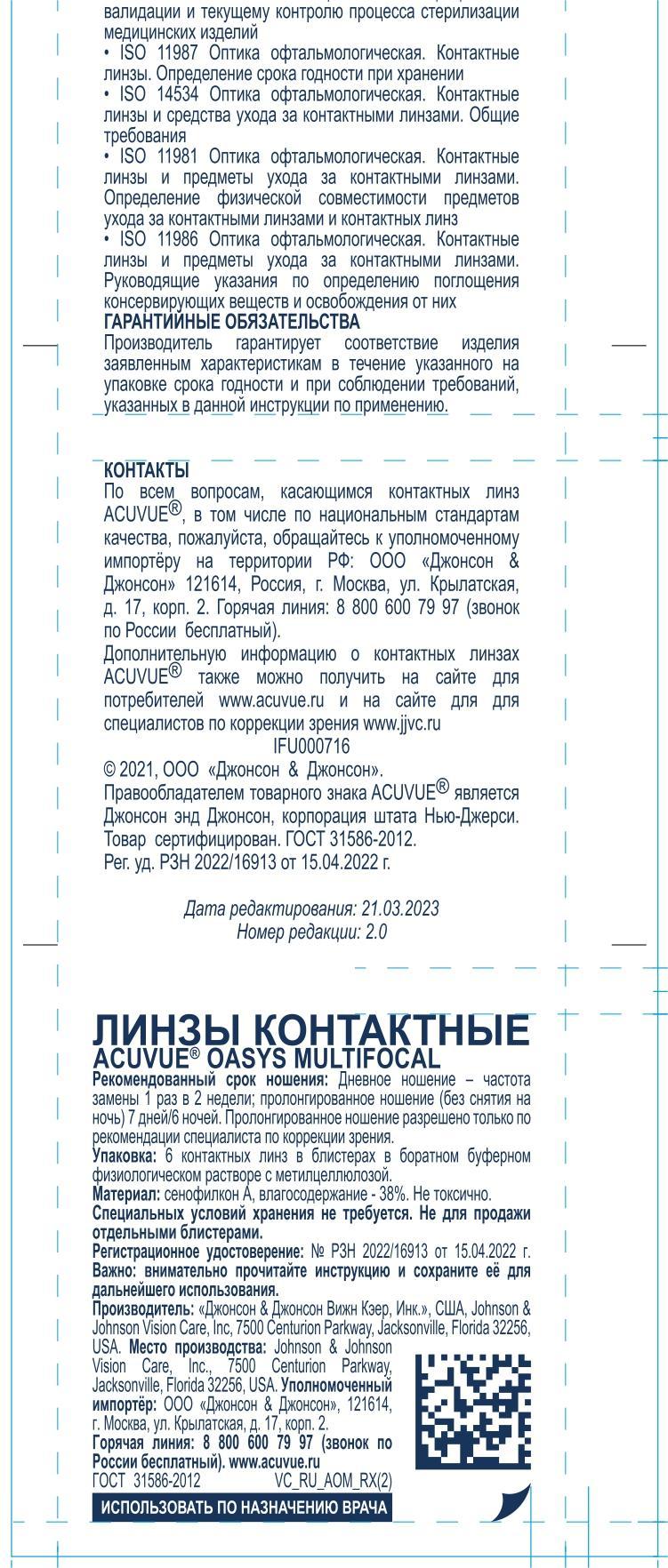 валидации и текущему контролю процесса стерилизации медицинских изделий
• ISO 11987 Оптика офтальмологическая. Контактные линзы. Определение срока годности при хранении
• ISO 14534 Оптика офтальмологическая. Контактные линзы и средства ухода за контактными линзами. Общие требования
• ISO 11981 Оптика офтальмологическая. Контактные линзы и предметы ухода за контактными линзами. Определение физической совместимости предметов ухода за контактными линзами и контактных линз
• ISO 11986 Оптика офтальмологическая. Контактные линзы и предметы ухода за контактными линзами. Руководящие указания по определению поглощения консервирующих веществ и освобождения от них
ГАРАНТИЙНЫЕ ОБЯЗАТЕЛЬСТВА
Производитель гарантирует соответствие изделия заявленным характеристикам в течение указанного на упаковке срока годности и при соблюдении требований, указанных в данной инструкции по применению.

КОНТАКТЫ
По всем вопросам, касающимся контактных линз ACUVUE®, в том числе по национальным стандартам качества, пожалуйста, обращайтесь к уполномоченному импортёру на территории РФ: ООО «Джонсон & Джонсон» 121614, Россия, г. Москва, ул. Крылатская, д. 17, корп. 2. Горячая линия: 8 800 600 79 97 (звонок по России бесплатный).
Дополнительную информацию о контактных линзах ACUVUE® также можно получить на сайте для потребителей www.acuvue.ru и на сайте для для специалистов по коррекции зрения www.jjvc.ru
IFU000716
© 2021, ООО «Джонсон & Джонсон».
Правообладателем товарного знака ACUVUE® является Джонсон энд Джонсон, корпорация штата Нью-Джерси.
Товар сертифицирован. ГОСТ 31586-2012.
Рег. уд. РЗН 2022/16913 от 15.04.2022 г.

Дата редактирования: 21.03.2023
Номер редакции: 2.0

ЛИНЗЫ КОНТАКТНЫЕ
ACUVUE® OASYS MULTIFOCAL
Рекомендованный срок ношения: Дневное ношение – частота замены 1 раз в 2 недели; пролонгированное ношение (без снятия на ночь) 7 дней/6 ночей. Пролонгированное ношение разрешено только по рекомендации специалиста по коррекции зрения.
Упаковка: 6 контактных линз в блистерах в боратном буферном физиологическом растворе с метилцеллюлозой.
Материал: сенофилкон А, влагосодержание - 38%. Не токсично.
Специальных условий хранения не требуется. Не для продажи отдельными блистерами.
Регистрационное удостоверение: № РЗН 2022/16913 от 15.04.2022 г.
Важно: внимательно прочитайте инструкцию и сохраните её для дальнейшего использования.
Производитель: «Джонсон & Джонсон Вижн Кэер, Инк.», США, Johnson & Johnson Vision Care, Inc, 7500 Centurion Parkway, Jacksonville, Florida 32256, USA. Место производства: Johnson & Johnson Vision Care, Inc., 7500 Centurion Parkway, Jacksonville, Florida 32256, USA. Уполномоченный импортёр: ООО «Джонсон & Джонсон», 121614, г. Москва, ул. Крылатская, д. 17, корп. 2.
Горячая линия: 8 800 600 79 97 (звонок по России бесплатный). www.acuvue.ru
ГОСТ 31586-2012 VC_RU_AOM_RX(2)
ИСПОЛЬЗОВАТЬ ПО НАЗНАЧЕНИЮ ВРАЧА